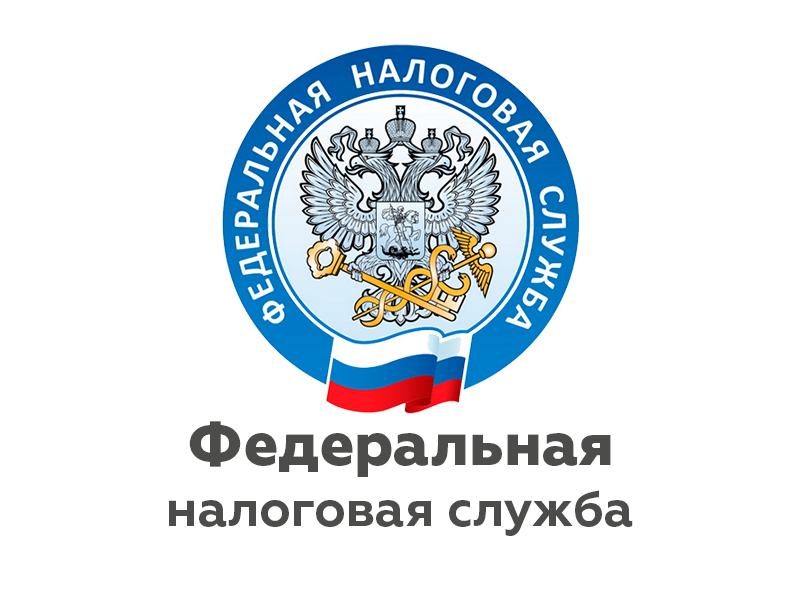 ФЕДЕРАЛЬНАЯ НАЛОГОВАЯ СЛУЖБА

Федеральная
налоговая служба